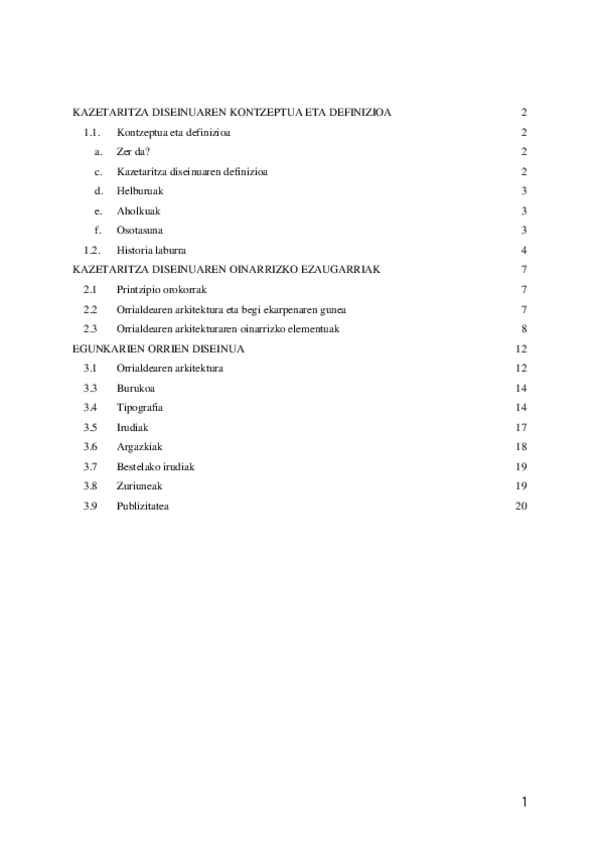 KAZETARITZA DISEINUAREN KONTZEPTUA ETA DEFINIZIOA 2

1.1. Kontzeptua eta definizioa 2

a. Zer da? 2

c. Kazetaritza diseinuaren definizioa 2

d. Helburuak 3

e. Aholkuak 3

f. Osotasuna 3

1.2. Historia laburra 4

KAZETARITZA DISEINUAREN OINARRIZKO EZAUGARRIAK 7

2.1 Printzipio orokorrak 7

2.2 Orrialdearen arkitektura eta begi ekarpenaren gunea 7

2.3 Orrialdearen arkitekturaren oinarrizko elementuak 8

EGUNKARIEN ORRIEN DISEINUA 12

3.1 Orrialdearen arkitektura 12

3.3 Burukoa 14

3.4 Tipografia 14

3.5 Irudiak 17

3.6 Argazkiak 18

3.7 Bestelako irudiak 19

3.8 Zuriuneak 19

3.9 Publizitatea 20

1